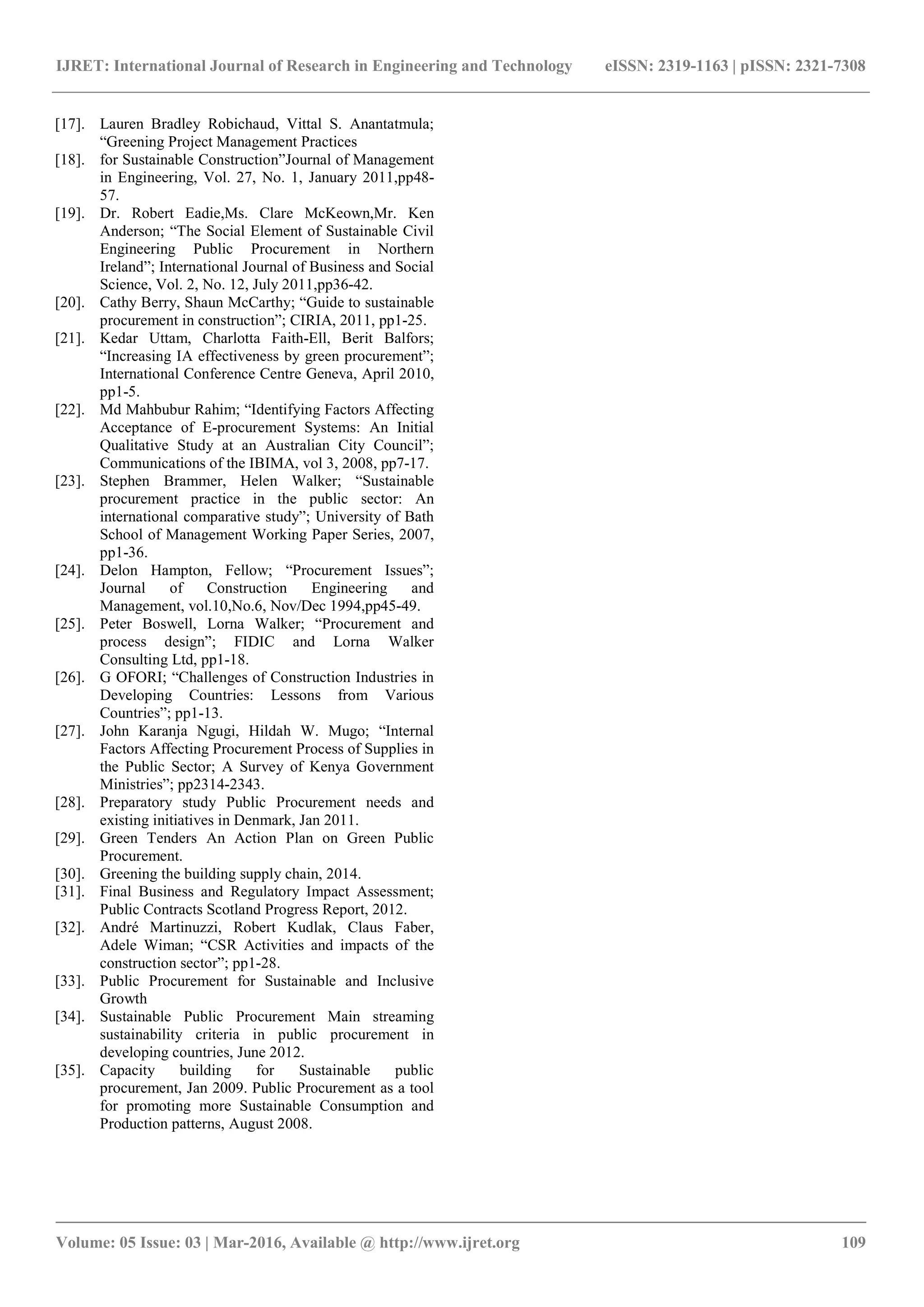 IJRET: International Journal of Research in Engineering and Technology eISSN: 2319-1163 | pISSN: 2321-7308

[17]. Lauren Bradley Robichaud, Vittal S. Anantatmula; "Greening Project Management Practices

[18]. for Sustainable Construction"Journal of Management in Engineering, Vol. 27, No. 1, January 2011,pp48-57.

[19]. Dr. Robert Eadie,Ms. Clare McKeown,Mr. Ken Anderson; "The Social Element of Sustainable Civil Engineering Public Procurement in Northern Ireland"; International Journal of Business and Social Science, Vol. 2, No. 12, July 2011,pp36-42.

[20]. Cathy Berry, Shaun McCarthy; "Guide to sustainable procurement in construction"; CIRIA, 2011, pp1-25.

[21]. Kedar Uttam, Charlotta Faith-Ell, Berit Balfors; "Increasing IA effectiveness by green procurement"; International Conference Centre Geneva, April 2010, pp1-5.

[22]. Md Mahbubur Rahim; "Identifying Factors Affecting Acceptance of E-procurement Systems: An Initial Qualitative Study at an Australian City Council"; Communications of the IBIMA, vol 3, 2008, pp7-17.

[23]. Stephen Brammer, Helen Walker; "Sustainable procurement practice in the public sector: An international comparative study"; University of Bath School of Management Working Paper Series, 2007, pp1-36.

[24]. Delon Hampton, Fellow; "Procurement Issues"; Journal of Construction Engineering and Management, vol.10,No.6, Nov/Dec 1994,pp45-49.

[25]. Peter Boswell, Lorna Walker; "Procurement and process design"; FIDIC and Lorna Walker Consulting Ltd, pp1-18.

[26]. G OFORI; "Challenges of Construction Industries in Developing Countries: Lessons from Various Countries"; pp1-13.

[27]. John Karanja Ngugi, Hildah W. Mugo; "Internal Factors Affecting Procurement Process of Supplies in the Public Sector; A Survey of Kenya Government Ministries"; pp2314-2343.

[28]. Preparatory study Public Procurement needs and existing initiatives in Denmark, Jan 2011.

[29]. Green Tenders An Action Plan on Green Public Procurement.

[30]. Greening the building supply chain, 2014.

[31]. Final Business and Regulatory Impact Assessment; Public Contracts Scotland Progress Report, 2012.

[32]. André Martinuzzi, Robert Kudlak, Claus Faber, Adele Wiman; "CSR Activities and impacts of the construction sector"; pp1-28.

[33]. Public Procurement for Sustainable and Inclusive Growth

[34]. Sustainable Public Procurement Main streaming sustainability criteria in public procurement in developing countries, June 2012.

[35]. Capacity building for Sustainable public procurement, Jan 2009. Public Procurement as a tool for promoting more Sustainable Consumption and Production patterns, August 2008.

Volume: 05 Issue: 03 | Mar-2016, Available @ http://www.ijret.org 109